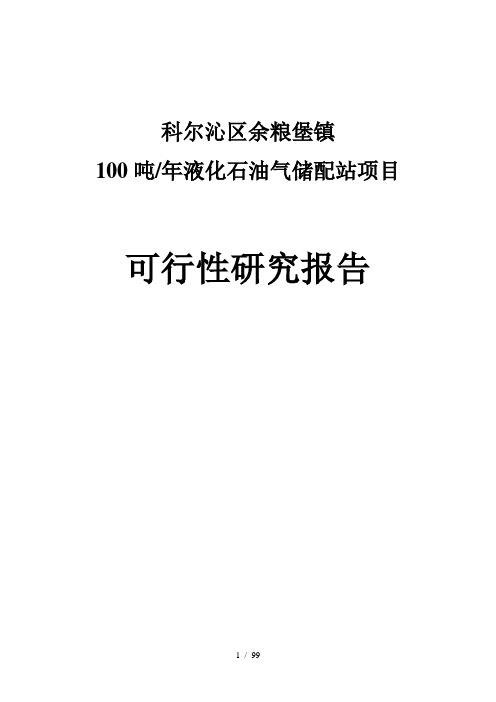 科尔沁区余粮堡镇
100 吨/年液化石油气储配站项目

可行性研究报告

1 / 99